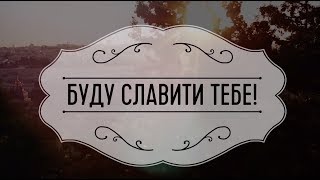 БУДУ СЛАВИТИ ТЕБЕ!